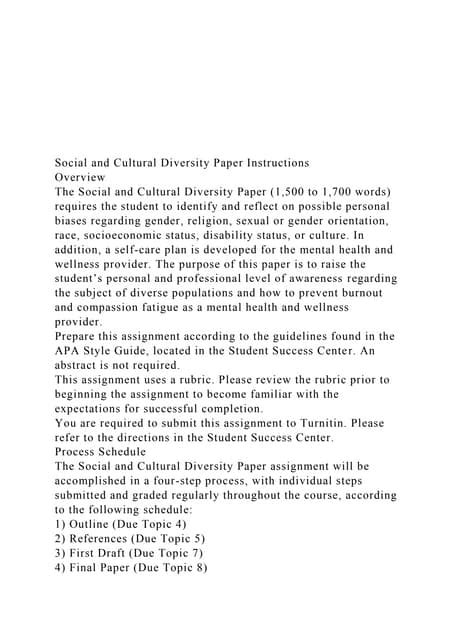 Social and Cultural Diversity Paper Instructions
Overview
The Social and Cultural Diversity Paper (1,500 to 1,700 words) requires the student to identify and reflect on possible personal biases regarding gender, religion, sexual or gender orientation, race, socioeconomic status, disability status, or culture. In addition, a self-care plan is developed for the mental health and wellness provider. The purpose of this paper is to raise the student's personal and professional level of awareness regarding the subject of diverse populations and how to prevent burnout and compassion fatigue as a mental health and wellness provider.
Prepare this assignment according to the guidelines found in the APA Style Guide, located in the Student Success Center. An abstract is not required.
This assignment uses a rubric. Please review the rubric prior to beginning the assignment to become familiar with the expectations for successful completion.
You are required to submit this assignment to Turnitin. Please refer to the directions in the Student Success Center.
Process Schedule
The Social and Cultural Diversity Paper assignment will be accomplished in a four-step process, with individual steps submitted and graded regularly throughout the course, according to the following schedule:
1) Outline (Due Topic 4)
2) References (Due Topic 5)
3) First Draft (Due Topic 7)
4) Final Paper (Due Topic 8)